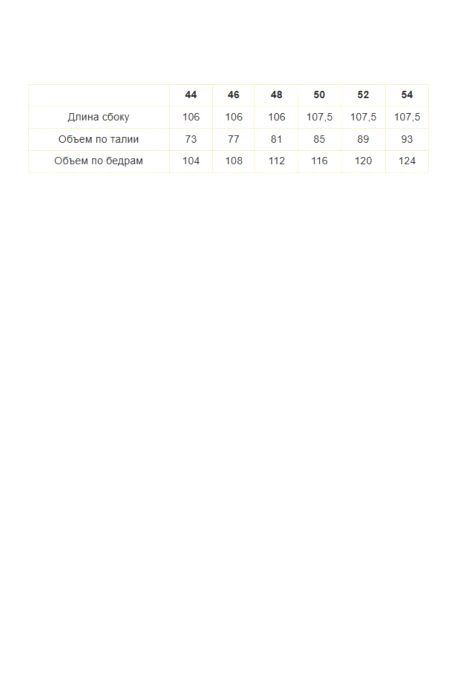 | | 44 | 46 | 48 | 50 | 52 | 54 |
|---|---|---|---|---|---|---|
| Длина сбоку | 106 | 106 | 106 | 107,5 | 107,5 | 107,5 |
| Объем по талии | 73 | 77 | 81 | 85 | 89 | 93 |
| Объем по бедрам | 104 | 108 | 112 | 116 | 120 | 124 |